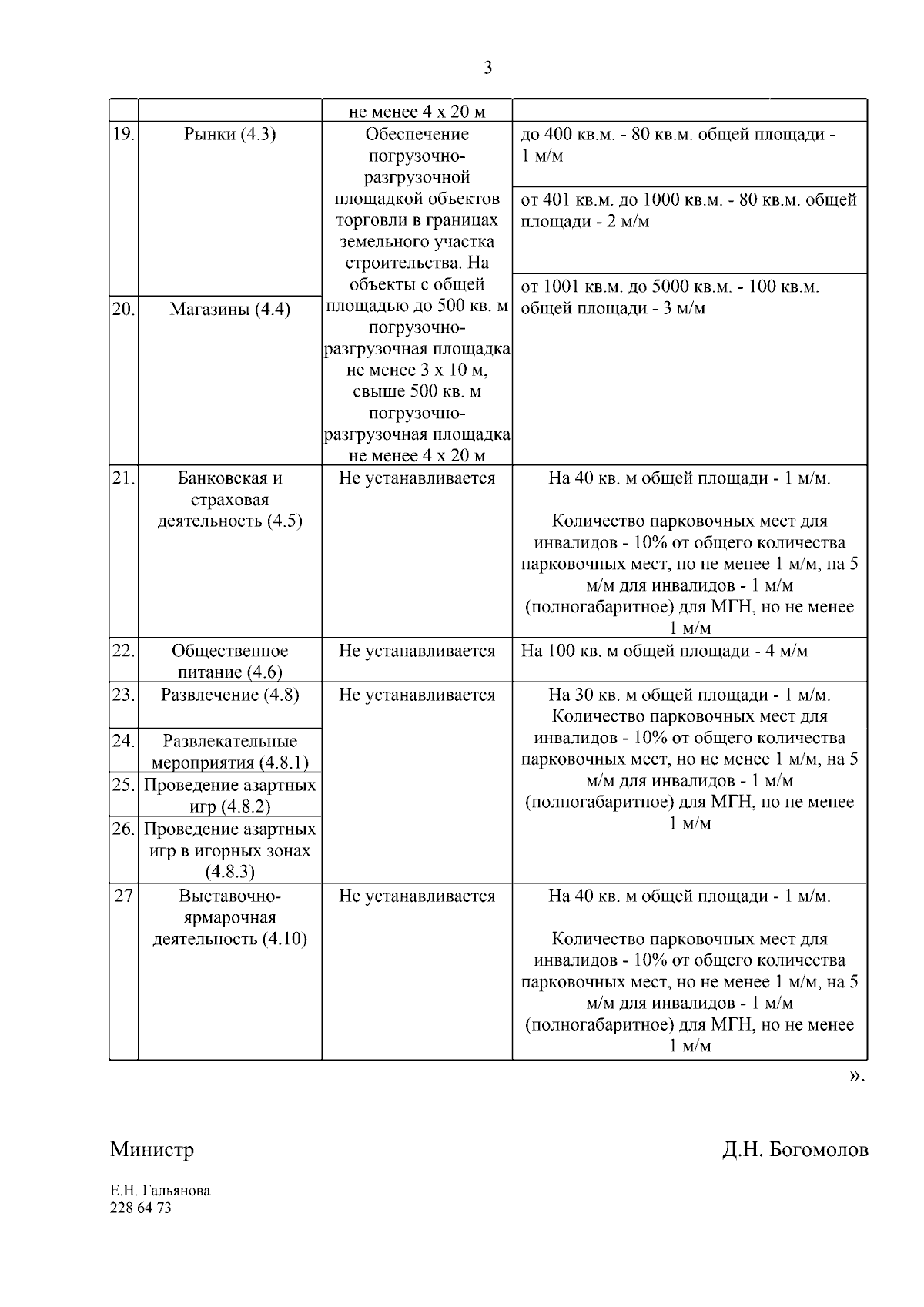 3

|  |  | не менее 4 х 20 м |  |
|---|---|---|---|
| 19. | Рынки (4.3) | Обеспечение погрузочно-разгрузочной площадкой объектов торговли в границах земельного участка строительства. На объекты с общей площадью до 500 кв. м погрузочно-разгрузочная площадка не менее 3 х 10 м, свыше 500 кв. м погрузочно-разгрузочная площадка не менее 4 х 20 м | до 400 кв.м. - 80 кв.м. общей площади - 1 м/м |
|  |  |  | от 401 кв.м. до 1000 кв.м. - 80 кв.м. общей площади - 2 м/м |
|  |  |  | от 1001 кв.м. до 5000 кв.м. - 100 кв.м. общей площади - 3 м/м |
| 20. | Магазины (4.4) |  |  |
| 21. | Банковская и страховая деятельность (4.5) | Не устанавливается | На 40 кв. м общей площади - 1 м/м. Количество парковочных мест для инвалидов - 10% от общего количества парковочных мест, но не менее 1 м/м, на 5 м/м для инвалидов - 1 м/м (полногабаритное) для МГН, но не менее 1 м/м |
| 22. | Общественное питание (4.6) | Не устанавливается | На 100 кв. м общей площади - 4 м/м |
| 23. | Развлечение (4.8) | Не устанавливается | На 30 кв. м общей площади - 1 м/м. Количество парковочных мест для инвалидов - 10% от общего количества парковочных мест, но не менее 1 м/м, на 5 м/м для инвалидов - 1 м/м (полногабаритное) для МГН, но не менее 1 м/м |
| 24. | Развлекательные мероприятия (4.8.1) |  |  |
| 25. | Проведение азартных игр (4.8.2) |  |  |
| 26. | Проведение азартных игр в игорных зонах (4.8.3) |  |  |
| 27 | Выставочно-ярмарочная деятельность (4.10) | Не устанавливается | На 40 кв. м общей площади - 1 м/м. Количество парковочных мест для инвалидов - 10% от общего количества парковочных мест, но не менее 1 м/м, на 5 м/м для инвалидов - 1 м/м (полногабаритное) для МГН, но не менее 1 м/м |

».

Министр Д.Н. Богомолов

Е.Н. Гальянова
228 64 73